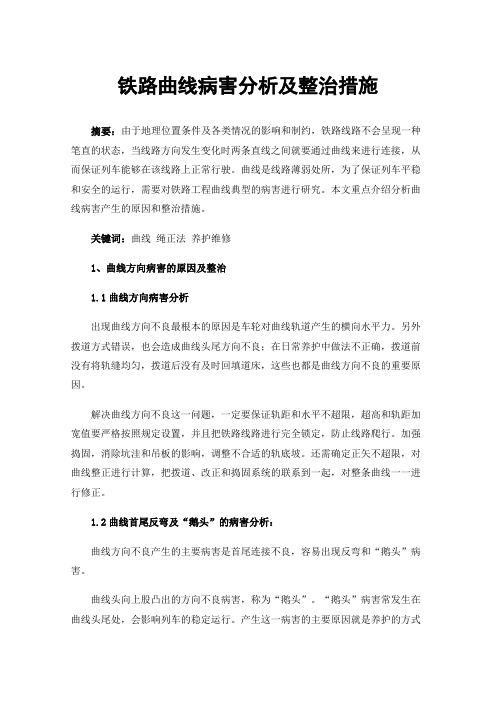 铁路曲线病害分析及整治措施

摘要：由于地理位置条件及各类情况的影响和制约，铁路线路不会呈现一种笔直的状态，当线路方向发生变化时两条直线之间就要通过曲线来进行连接，从而保证列车能够在该线路上正常行驶。曲线是线路薄弱处所，为了保证列车平稳和安全的运行，需要对铁路工程曲线典型的病害进行研究。本文重点介绍分析曲线病害产生的原因和整治措施。

关键词：曲线 绳正法 养护维修

1、曲线方向病害的原因及整治

1.1 曲线方向病害分析

出现曲线方向不良最根本的原因是车轮对曲线轨道产生的横向水平力。另外拨道方式错误，也会造成曲线头尾方向不良：在日常养护中做法不正确，拨道前没有将轨缝均匀，拨道后没有及时回填道床，这些也都是曲线方向不良的重要原因。

解决曲线方向不良这一问题，一定要保证轨距和水平不超限，超高和轨距加宽值要严格按照规定设置，并且把铁路线路进行完全锁定，防止线路爬行。加强捣固，消除坑洼和吊板的影响，调整不合适的轨底坡。还需确定正矢不超限，对曲线整正进行计算，把拨道、改正和捣固系统的联系到一起，对整条曲线一一进行修正。

1.2 曲线首尾反弯及“鹅头”的病害分析：

曲线方向不良产生的主要病害是首尾连接不良，容易出现反弯和“鹅头”病害。

曲线头向上股凸出的方向不良病害，称为“鹅头”。“鹅头”病害常发生在曲线头尾处，会影响列车的稳定运行。产生这一病害的主要原因就是养护的方式